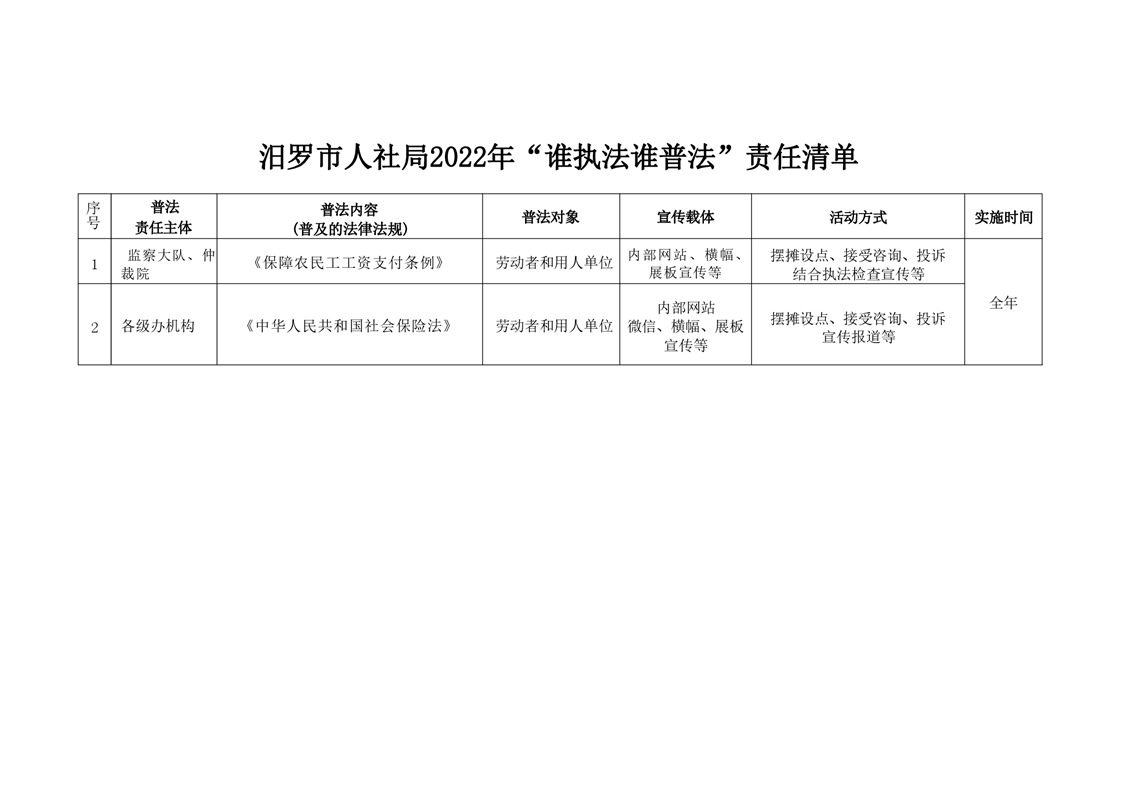 汨罗市人社局2022年“谁执法谁普法”责任清单

| 序号 | 普法责任主体 | 普法内容(普及的法律法规) | 普法对象 | 宣传载体 | 活动方式 | 实施时间 |
|---|---|---|---|---|---|---|
| 1 | 监察大队、仲裁院 | 《保障农民工工资支付条例》 | 劳动者和用人单位 | 内部网站、横幅、展板宣传等 | 摆摊设点、接受咨询、投诉结合执法检查宣传等 | 全年 |
| 2 | 各级办机构 | 《中华人民共和国社会保险法》 | 劳动者和用人单位 | 内部网站微信、横幅、展板宣传等 | 摆摊设点、接受咨询、投诉宣传报道等 | |